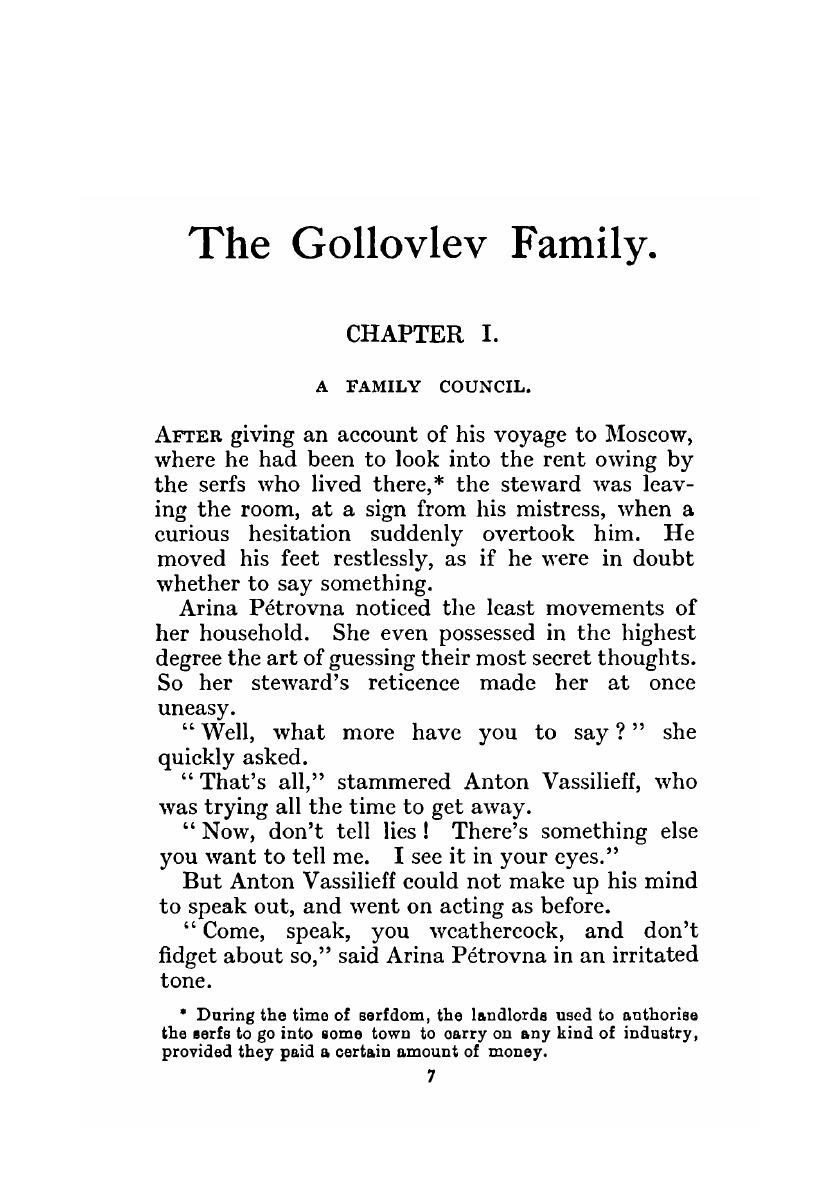 The Gollovlev Family.

CHAPTER I.

A FAMILY COUNCIL.

AFTER giving an account of his voyage to Moscow, where he had been to look into the rent owing by the serfs who lived there,* the steward was leaving the room, at a sign from his mistress, when a curious hesitation suddenly overtook him. He moved his feet restlessly, as if he were in doubt whether to say something.

Arina Pétrovna noticed the least movements of her household. She even possessed in the highest degree the art of guessing their most secret thoughts. So her steward's reticence made her at once uneasy.

"Well, what more have you to say?" she quickly asked.

"That's all," stammered Anton Vassilieff, who was trying all the time to get away.

"Now, don't tell lies! There's something else you want to tell me. I see it in your eyes."

But Anton Vassilieff could not make up his mind to speak out, and went on acting as before.

"Come, speak, you weathercock, and don't fidget about so," said Arina Pétrovna in an irritated tone.

* During the time of serfdom, the landlords used to authorise the serfs to go into some town to carry on any kind of industry, provided they paid a certain amount of money.

7